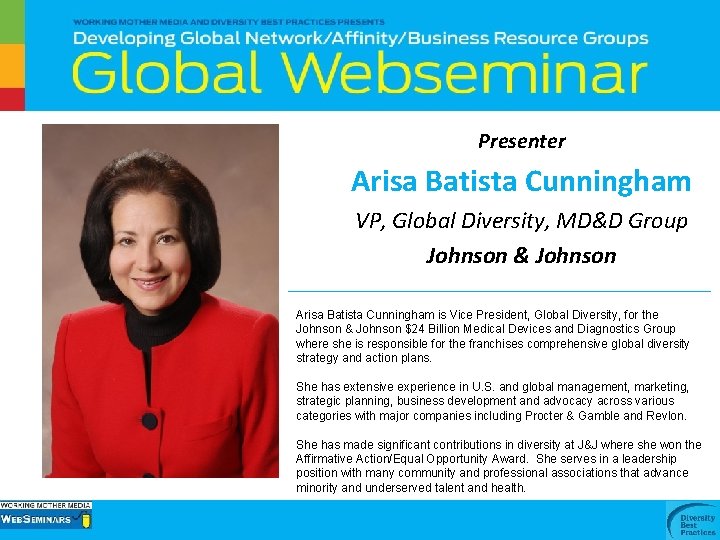 WORKING MOTHER MEDIA AND DIVERSITY BEST PRACTICES PRESENTS
Developing Global Network/Affinity/Business Resource Groups
Global Webseminar

Presenter

Arisa Batista Cunningham

VP, Global Diversity, MD&D Group

Johnson & Johnson

Arisa Batista Cunningham is Vice President, Global Diversity, for the Johnson & Johnson $24 Billion Medical Devices and Diagnostics Group where she is responsible for the franchises comprehensive global diversity strategy and action plans.

She has extensive experience in U.S. and global management, marketing, strategic planning, business development and advocacy across various categories with major companies including Procter & Gamble and Revlon.

She has made significant contributions in diversity at J&J where she won the Affirmative Action/Equal Opportunity Award. She serves in a leadership position with many community and professional associations that advance minority and underserved talent and health.

WORKING MOTHER MEDIA
WEBSEMINARS

Diversity Best Practices